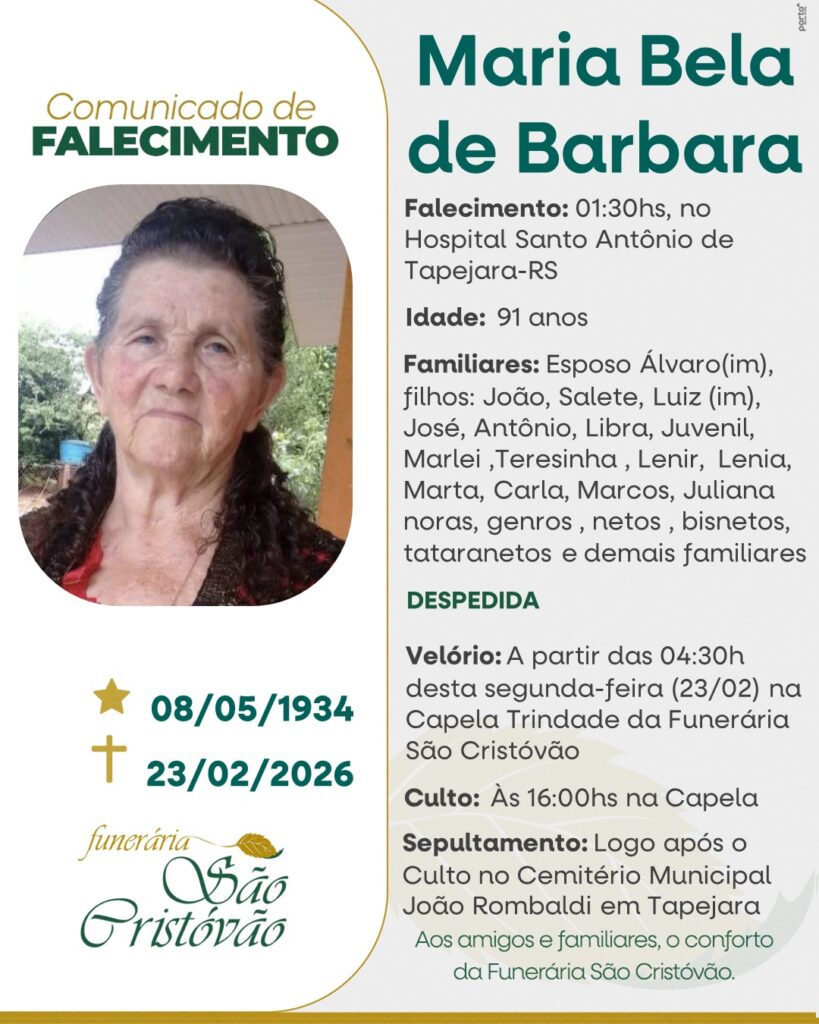 Comunicado de
FALECIMENTO

08/05/1934
23/02/2026

funerária
São
Cristóvão

Maria Bela de Barbara

Falecimento: 01:30hs, no Hospital Santo Antônio de Tapejara-RS

Idade: 91 anos

Familiares: Esposo Álvaro(im), filhos: João, Salete, Luiz (im), José, Antônio, Libra, Juvenil, Marlei ,Teresinha , Lenir, Lenia, Marta, Carla, Marcos, Juliana noras, genros , netos , bisnetos, tataranetos e demais familiares

DESPEDIDA

Velório: A partir das 04:30h desta segunda-feira (23/02) na Capela Trindade da Funerária São Cristóvão

Culto: Às 16:00hs na Capela

Sepultamento: Logo após o Culto no Cemitério Municipal João Rombaldi em Tapejara

Aos amigos e familiares, o conforto da Funerária São Cristóvão.